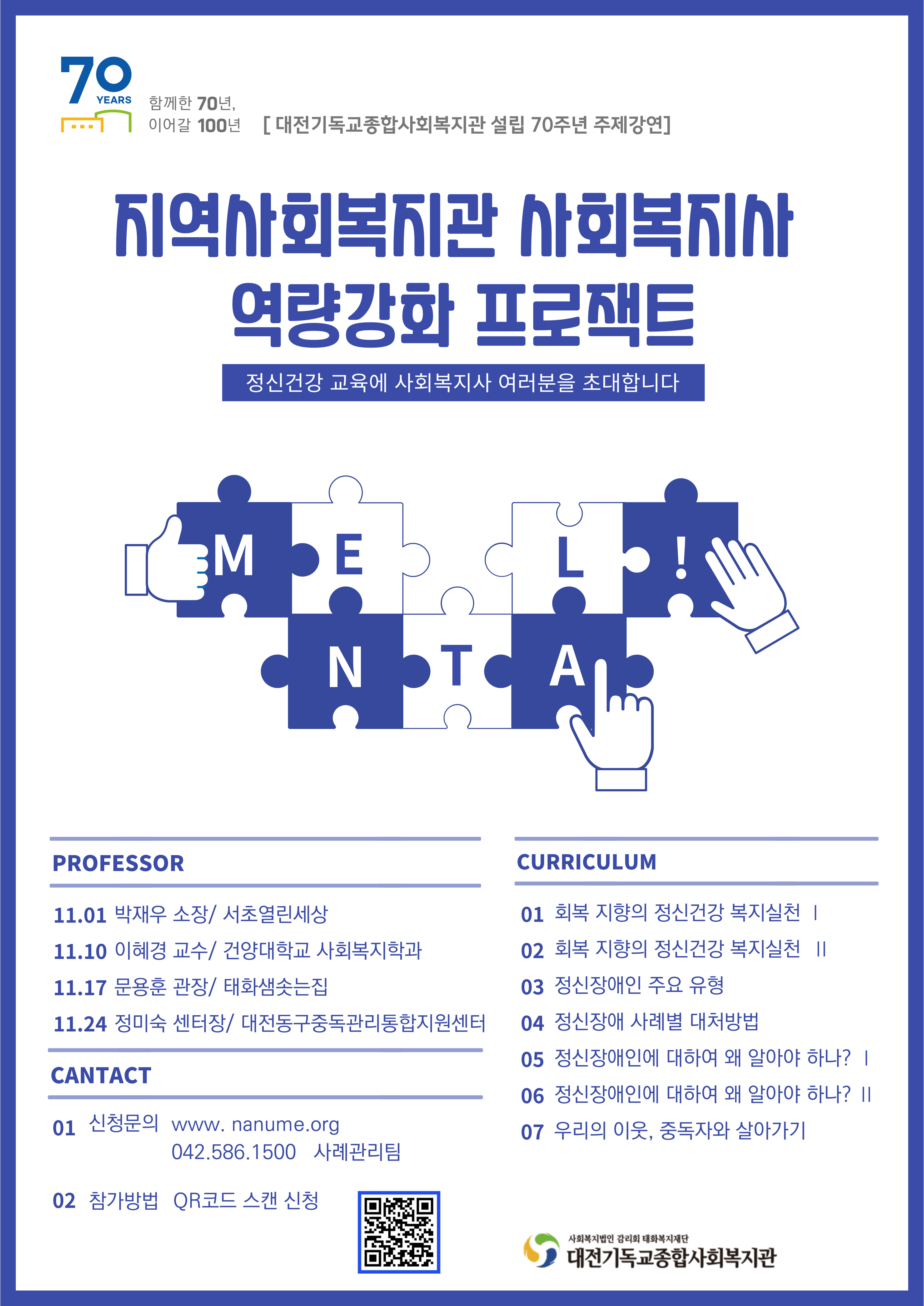 70 YEARS

함께한 70년,
이어갈 100년

[ 대전기독교종합사회복지관 설립 70주년 주제강연]

지역사회복지관 사회복지사
역량강화 프로잭트

정신건강 교육에 사회복지사 여러분을 초대합니다

M E L ! N T A

PROFESSOR

11.01 박재우 소장/ 서초열린세상
11.10 이혜경 교수/ 건양대학교 사회복지학과
11.17 문용훈 관장/ 태화샘솟는집
11.24 정미숙 센터장/ 대전동구중독관리통합지원센터

CANTACT

01 신청문의 www. nanume.org
042.586.1500 사례관리팀

02 참가방법 QR코드 스캔 신청

CURRICULUM

01 회복 지향의 정신건강 복지실천 Ⅰ
02 회복 지향의 정신건강 복지실천 Ⅱ
03 정신장애인 주요 유형
04 정신장애 사례별 대처방법
05 정신장애인에 대하여 왜 알아야 하나? Ⅰ
06 정신장애인에 대하여 왜 알아야 하나? Ⅱ
07 우리의 이웃, 중독자와 살아가기

사회복지법인 감리회 태화복지재단
대전기독교종합사회복지관